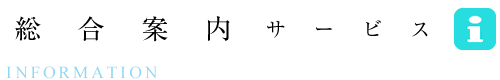 総合案内サービス

i

INFORMATION